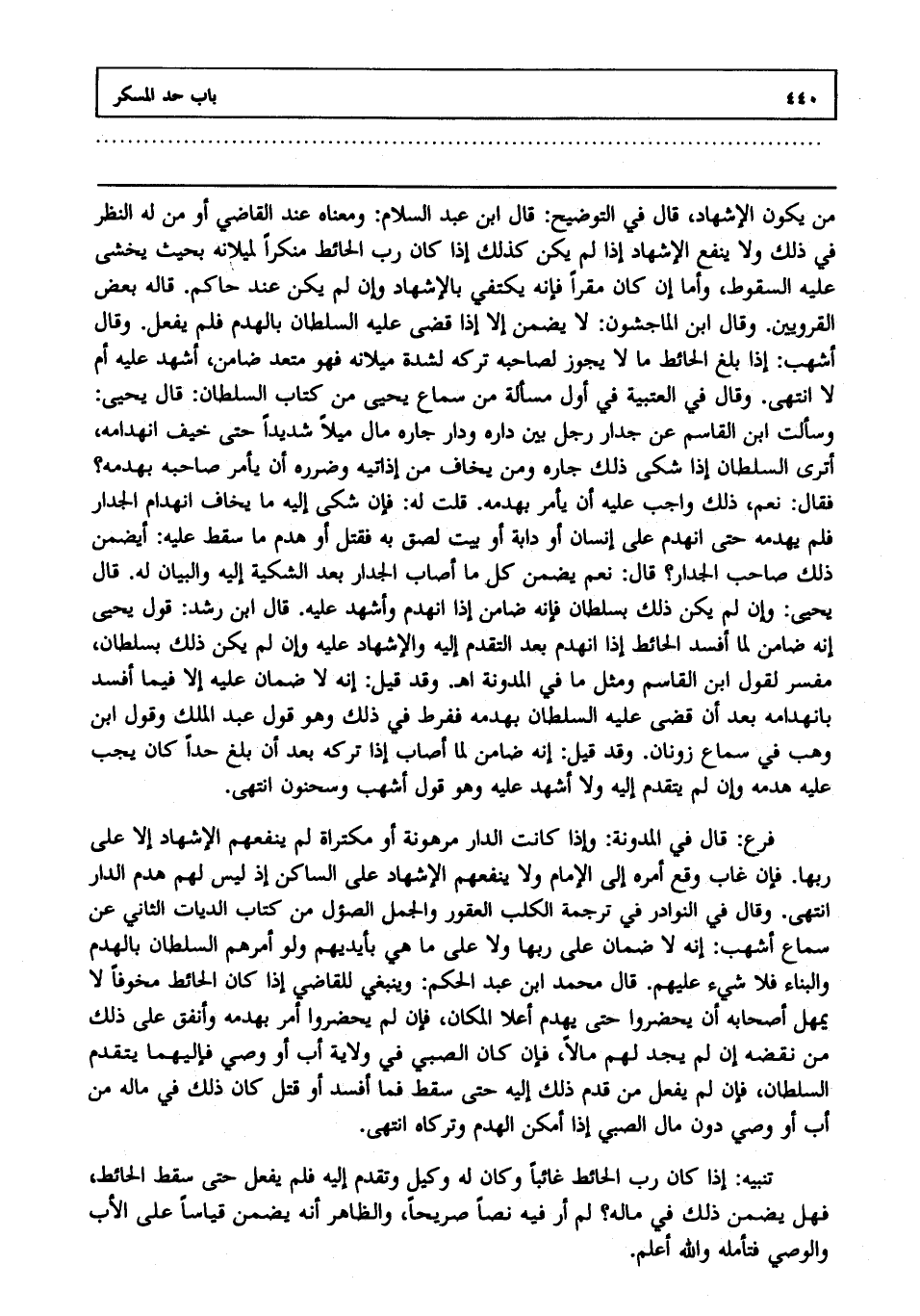 ٤٤٠ باب حد المسكر

من يكون الإشهاد، قال في التوضيح: قال ابن عبد السلام: ومعناه عند القاضي أو من له النظر في ذلك ولا ينفع الإشهاد إذا لم يكن كذلك إذا كان رب الحائط منكراً لميلانه بحيث يخشى عليه السقوط، وأما إن كان مقراً فإنه يكتفي بالإشهاد وإن لم يكن عند حاكم. قاله بعض القرويين. وقال ابن الماجشون: لا يضمن إلا إذا قضى عليه السلطان بالهدم فلم يفعل. وقال أشهب: إذا بلغ الحائط ما لا يجوز لصاحبه تركه لشدة ميلانه فهو متعد ضامن، أشهد عليه أم لا انتهى. وقال في العتبية في أول مسألة من سماع يحيى من كتاب السلطان: قال يحيى: وسألت ابن القاسم عن جدار رجل بين داره ودار جاره مال ميلاً شديداً حتى خيف انهدامه، أترى السلطان إذا شكى ذلك جاره ومن يخاف من إذاتيه وضرره أن يأمر صاحبه بهدمه؟ فقال: نعم، ذلك واجب عليه أن يأمر بهدمه. قلت له: فإن شكي إليه ما يخاف انهدام الجدار فلم يهدمه حتى انهدم على إنسان أو دابة أو بيت لصق به فقتل أو هدم ما سقط عليه: أيضمن ذلك صاحب الجدار؟ قال: نعم يضمن كل ما أصاب الجدار بعد الشكية إليه والبيان له. قال يحيى: وإن لم يكن ذلك بسلطان فإنه ضامن إذا انهدم وأشهد عليه. قال ابن رشد: قول يحيى إنه ضامن لما أفسد الحائط إذا انهدم بعد التقدم إليه والإشهاد عليه وإن لم يكن ذلك بسلطان، مفسر لقول ابن القاسم ومثل ما في المدونة اهـ. وقد قيل: إنه لا ضمان عليه إلا فيما أفسد بانهدامه بعد أن قضى عليه السلطان بهدمه ففرط في ذلك وهو قول عبد الملك وقول ابن وهب في سماع زونان. وقد قيل: إنه ضامن لما أصاب إذا تركه بعد أن بلغ حداً كان يجب عليه هدمه وإن لم يتقدم إليه ولا أشهد عليه وهو قول أشهب وسحنون انتهى.

فرع: قال في المدونة: وإذا كانت الدار مرهونة أو مكتراة لم ينفعهم الإشهاد إلا على ربها. فإن غاب وقع أمره إلى الإمام ولا ينفعهم الإشهاد على الساكن إذ ليس لهم هدم الدار انتهى. وقال في النوادر في ترجمة الكلب العقور والجمل الصؤل من كتاب الديات الثاني عن سماع أشهب: إنه لا ضمان على ربها ولا على ما هي بأيديهم ولو أمرهم السلطان بالهدم والبناء فلا شيء عليهم. قال محمد ابن عبد الحكم: وينبغي للقاضي إذا كان الحائط مخوفاً لا يمهل أصحابه أن يحضروا حتى يهدم أعلا المكان، فإن لم يحضروا أمر بهدمه وأنفق على ذلك من نقضه إن لم يجد لهم مالاً، فإن كان الصبي في ولاية أب أو وصي فإليهما يتقدم السلطان، فإن لم يفعل من قدم ذلك إليه حتى سقط فما أفسد أو قتل كان ذلك في ماله من أب أو وصي دون مال الصبي إذا أمكن الهدم وتركاه انتهى.

تنبيه: إذا كان رب الحائط غائباً وكان له وكيل وتقدم إليه فلم يفعل حتى سقط الحائط، فهل يضمن ذلك في ماله؟ لم أر فيه نصاً صريحاً، والظاهر أنه يضمن قياساً على الأب والوصي فتأمله والله أعلم.